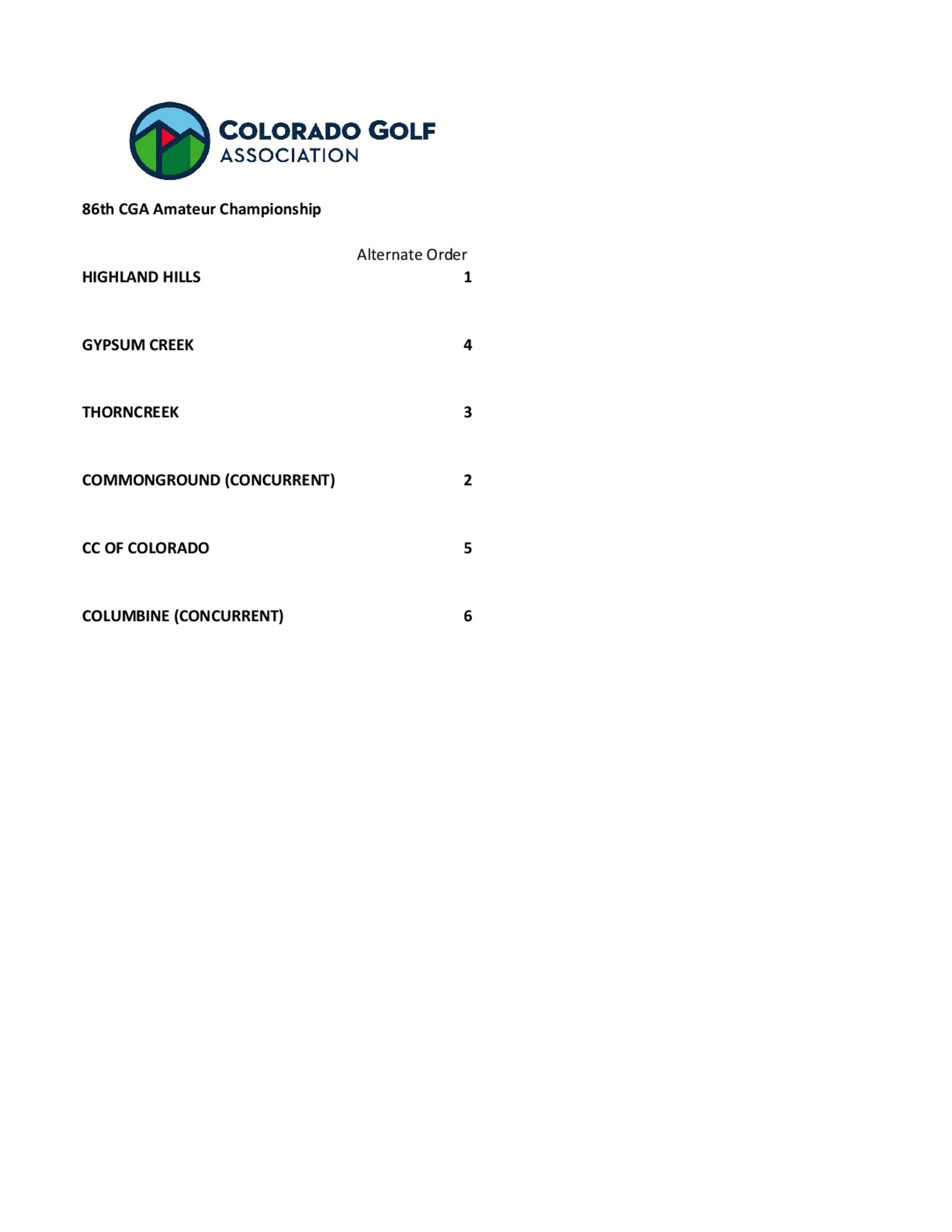 COLORADO GOLF
ASSOCIATION

86th CGA Amateur Championship

| | Alternate Order |
|---|---|
| HIGHLAND HILLS | 1 |
| GYPSUM CREEK | 4 |
| THORNCREEK | 3 |
| COMMONGROUND (CONCURRENT) | 2 |
| CC OF COLORADO | 5 |
| COLUMBINE (CONCURRENT) | 6 |